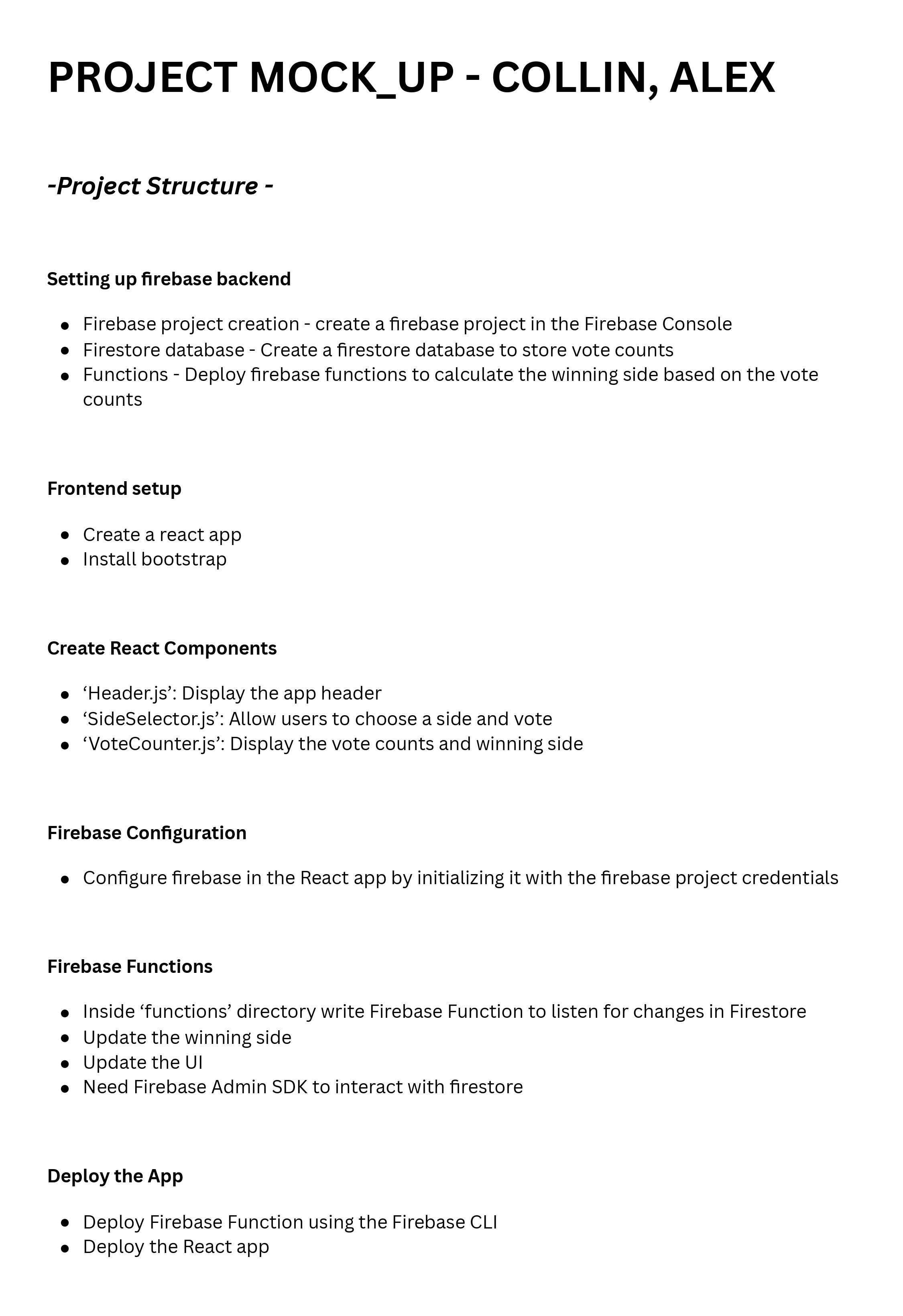 PROJECT MOCK_UP - COLLIN, ALEX

-Project Structure -

Setting up firebase backend

- Firebase project creation - create a firebase project in the Firebase Console
- Firestore database - Create a firestore database to store vote counts
- Functions - Deploy firebase functions to calculate the winning side based on the vote counts

Frontend setup

- Create a react app
- Install bootstrap

Create React Components

- ‘Header.js’: Display the app header
- ‘SideSelector.js’: Allow users to choose a side and vote
- ‘VoteCounter.js’: Display the vote counts and winning side

Firebase Configuration

- Configure firebase in the React app by initializing it with the firebase project credentials

Firebase Functions

- Inside ‘functions’ directory write Firebase Function to listen for changes in Firestore
- Update the winning side
- Update the UI
- Need Firebase Admin SDK to interact with firestore

Deploy the App

- Deploy Firebase Function using the Firebase CLI
- Deploy the React app